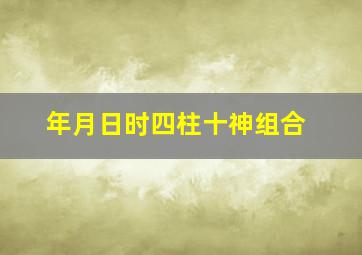 年月日时四柱十神组合